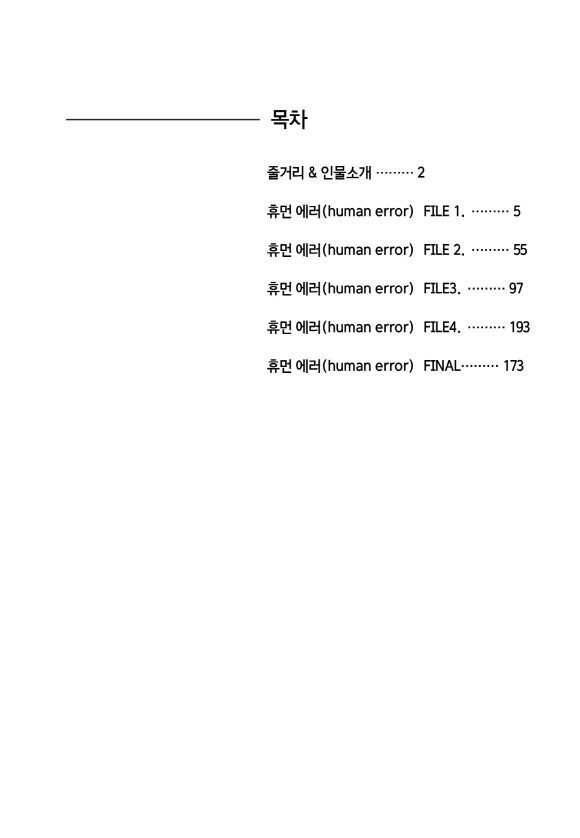 목차

줄거리 & 인물소개 2

휴먼 에러(human error) FILE 1. 5

휴먼 에러(human error) FILE 2. 55

휴먼 에러(human error) FILE3. 97

휴먼 에러(human error) FILE4. 193

휴먼 에러(human error) FINAL 173